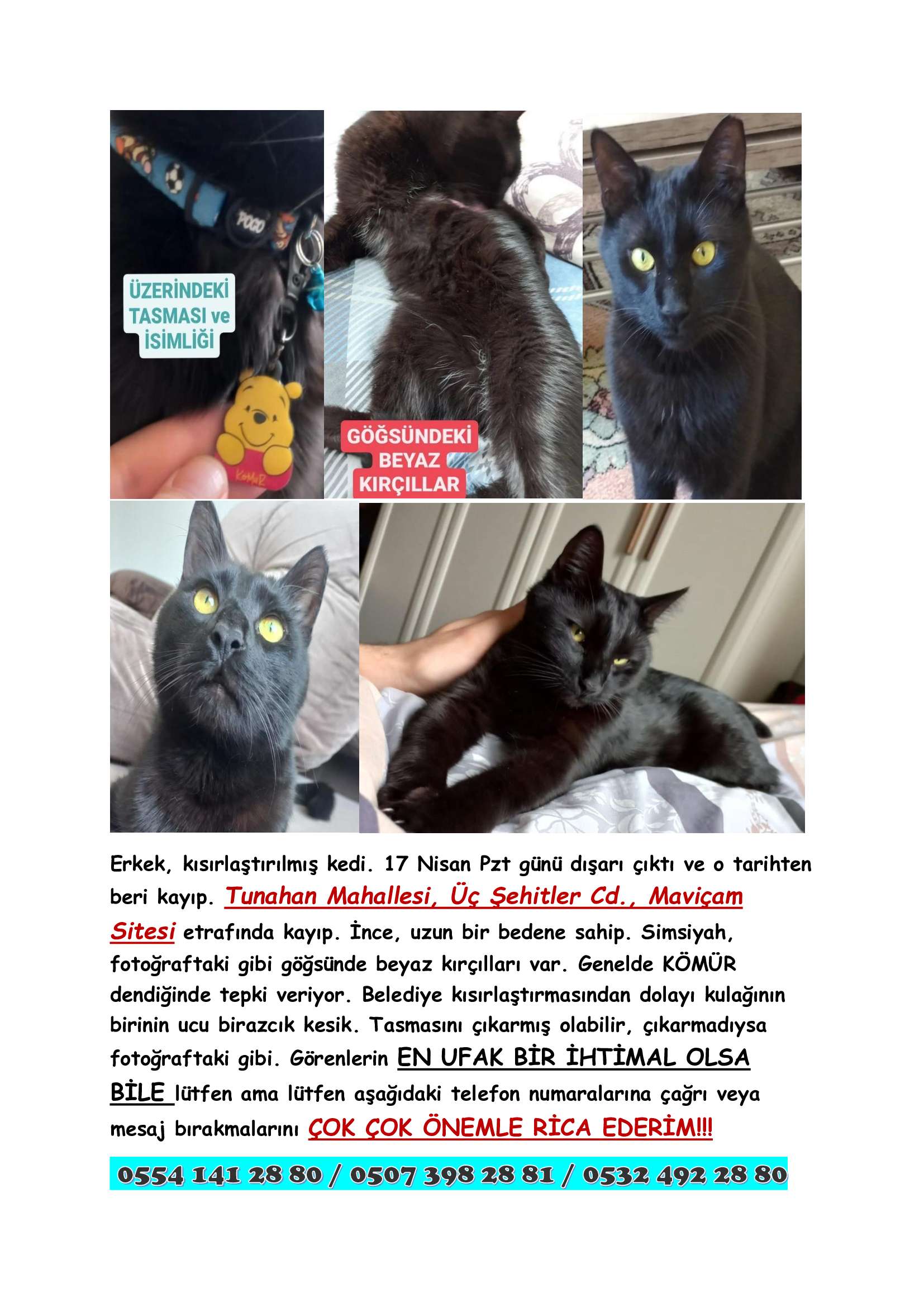 ÜZERİNDEKİ TASMASI ve İSİMLİĞİ

GÖĞSÜNDEKİ BEYAZ KIRÇILLAR

Erkek, kısırlaştırılmış kedi. 17 Nisan Pzt günü dışarı çıktı ve o tarihten beri kayıp. Tunahan Mahallesi, Üç Şehitler Cd., Maviçam Sitesi etrafında kayıp. İnce, uzun bir bedene sahip. Simsiyah, fotoğraftaki gibi göğsünde beyaz kırçılları var. Genelde KÖMÜR dendiğinde tepki veriyor. Belediye kısırlaştırmasından dolayı kulağının birinin ucu birazcık kesik. Tasmasını çıkarmış olabilir, çıkarmadıysa fotoğraftaki gibi. Görenlerin EN UFAK BİR İHTİMAL OLSA BİLE lütfen ama lütfen aşağıdaki telefon numaralarına çağrı veya mesaj bırakmalarını ÇOK ÇOK ÖNEMLE RİCA EDERİM!!!

0554 141 28 80 / 0507 398 28 81 / 0532 492 28 80